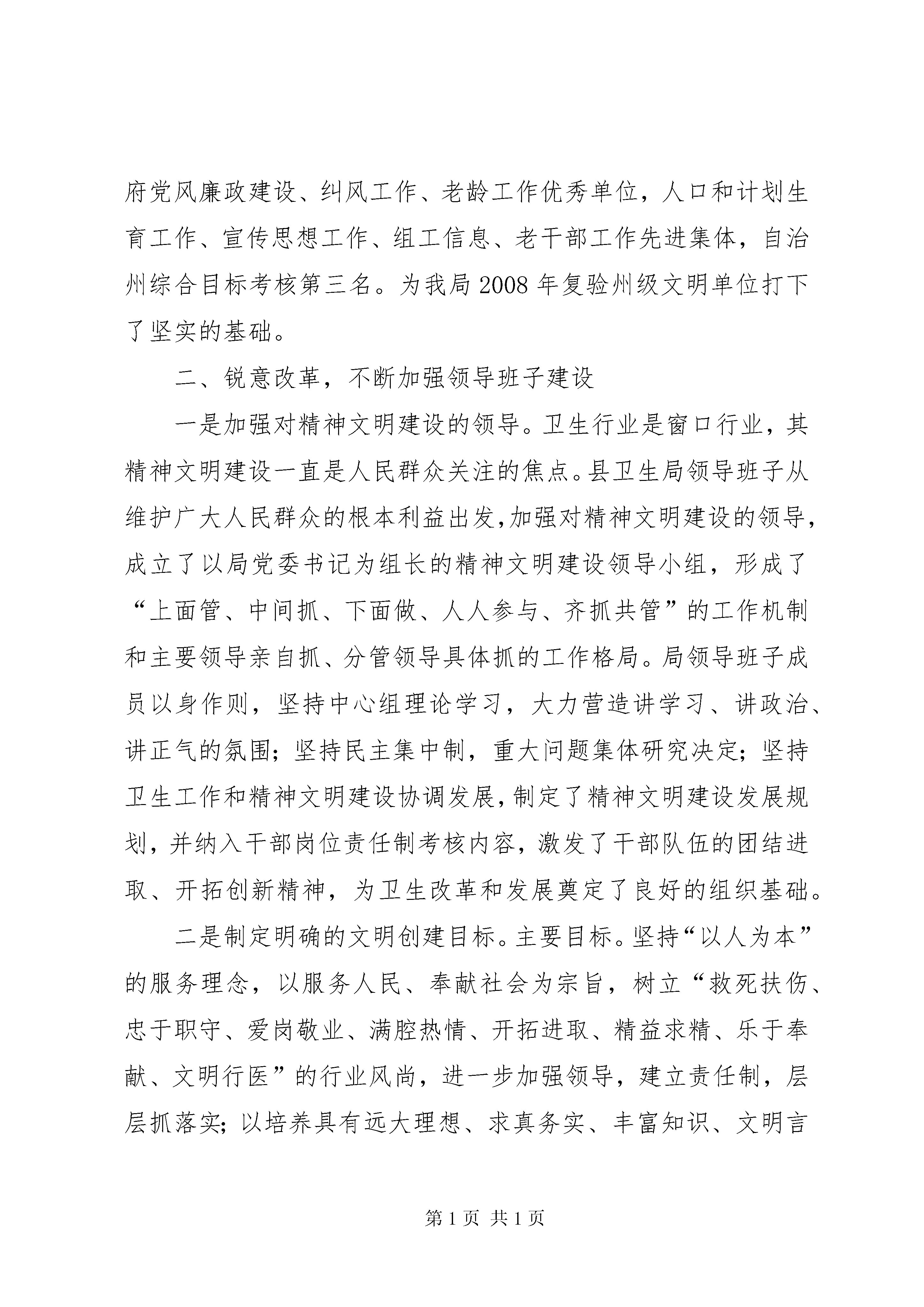 府党风廉政建设、纠风工作、老龄工作优秀单位，人口和计划生育工作、宣传思想工作、组工信息、老干部工作先进集体，自治州综合目标考核第三名。为我局 2008 年复验州级文明单位打下了坚实的基础。

二、锐意改革，不断加强领导班子建设

一是加强对精神文明建设的领导。卫生行业是窗口行业，其精神文明建设一直是人民群众关注的焦点。县卫生局领导班子从维护广大人民群众的根本利益出发,加强对精神文明建设的领导，成立了以局党委书记为组长的精神文明建设领导小组，形成了“上面管、中间抓、下面做、人人参与、齐抓共管”的工作机制和主要领导亲自抓、分管领导具体抓的工作格局。局领导班子成员以身作则，坚持中心组理论学习，大力营造讲学习、讲政治、讲正气的氛围；坚持民主集中制，重大问题集体研究决定；坚持卫生工作和精神文明建设协调发展，制定了精神文明建设发展规划，并纳入干部岗位责任制考核内容，激发了干部队伍的团结进取、开拓创新精神，为卫生改革和发展奠定了良好的组织基础。

二是制定明确的文明创建目标。主要目标。坚持“以人为本”的服务理念，以服务人民、奉献社会为宗旨，树立“救死扶伤、忠于职守、爱岗敬业、满腔热情、开拓进取、精益求精、乐于奉献、文明行医”的行业风尚，进一步加强领导，建立责任制，层层抓落实；以培养具有远大理想、求真务实、丰富知识、文明言

第 1 页 共 1 页